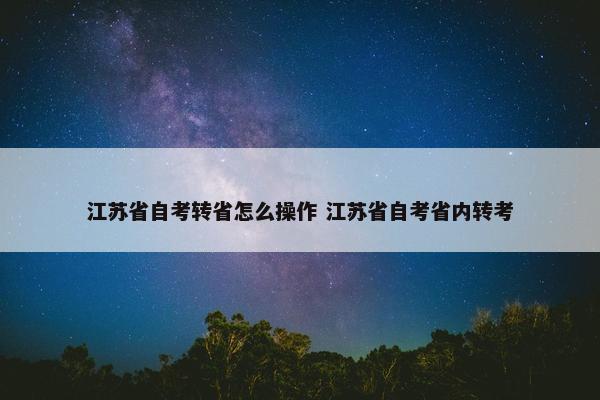 江苏省自考转省怎么操作 江苏省自考省内转考